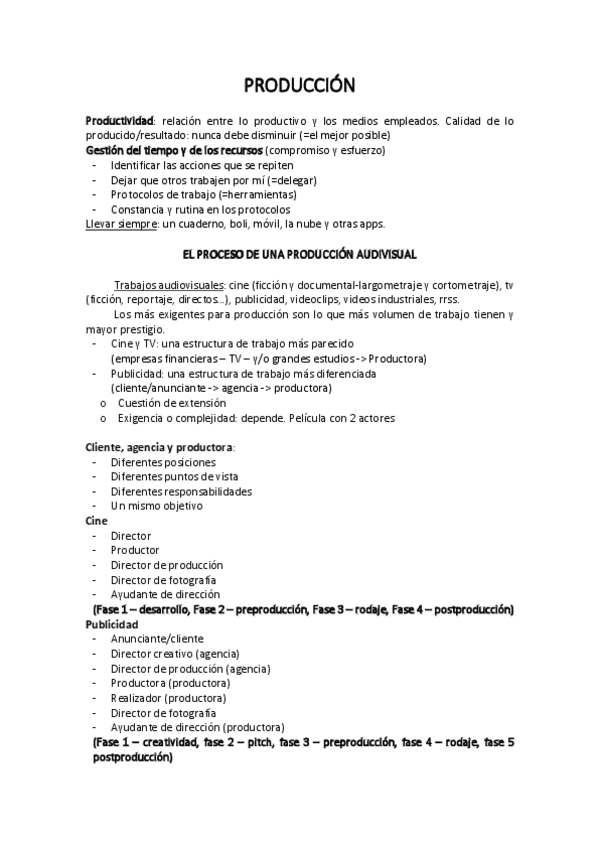 PRODUCCIÓN

Productividad: relación entre lo productivo y los medios empleados. Calidad de lo producido/resultado: nunca debe disminuir (=el mejor posible)
Gestión del tiempo y de los recursos (compromiso y esfuerzo)
- Identificar las acciones que se repiten
- Dejar que otros trabajen por mí (=delegar)
- Protocolos de trabajo (=herramientas)
- Constancia y rutina en los protocolos
Llevar siempre: un cuaderno, boli, móvil, la nube y otras apps.

EL PROCESO DE UNA PRODUCCIÓN AUDIVISUAL

Trabajos audiovisuales: cine (ficción y documental-largometraje y cortometraje), tv (ficción, reportaje, directos…), publicidad, videoclips, videos industriales, rrss.

Los más exigentes para producción son lo que más volumen de trabajo tienen y mayor prestigio.
- Cine y TV: una estructura de trabajo más parecido (empresas financieras – TV – y/o grandes estudios -> Productora)
- Publicidad: una estructura de trabajo más diferenciada (cliente/anunciante -> agencia -> productora)
o Cuestión de extensión
o Exigencia o complejidad: depende. Película con 2 actores

Cliente, agencia y productora:
- Diferentes posiciones
- Diferentes puntos de vista
- Diferentes responsabilidades
- Un mismo objetivo
Cine
- Director
- Productor
- Director de producción
- Director de fotografía
- Ayudante de dirección
(Fase 1 – desarrollo, Fase 2 – preproducción, Fase 3 – rodaje, Fase 4 – postproducción)
Publicidad
- Anunciante/cliente
- Director creativo (agencia)
- Director de producción (agencia)
- Productora (productora)
- Realizador (productora)
- Director de fotografía
- Ayudante de dirección (productora)
(Fase 1 – creatividad, fase 2 – pitch, fase 3 – preproducción, fase 4 – rodaje, fase 5 postproducción)